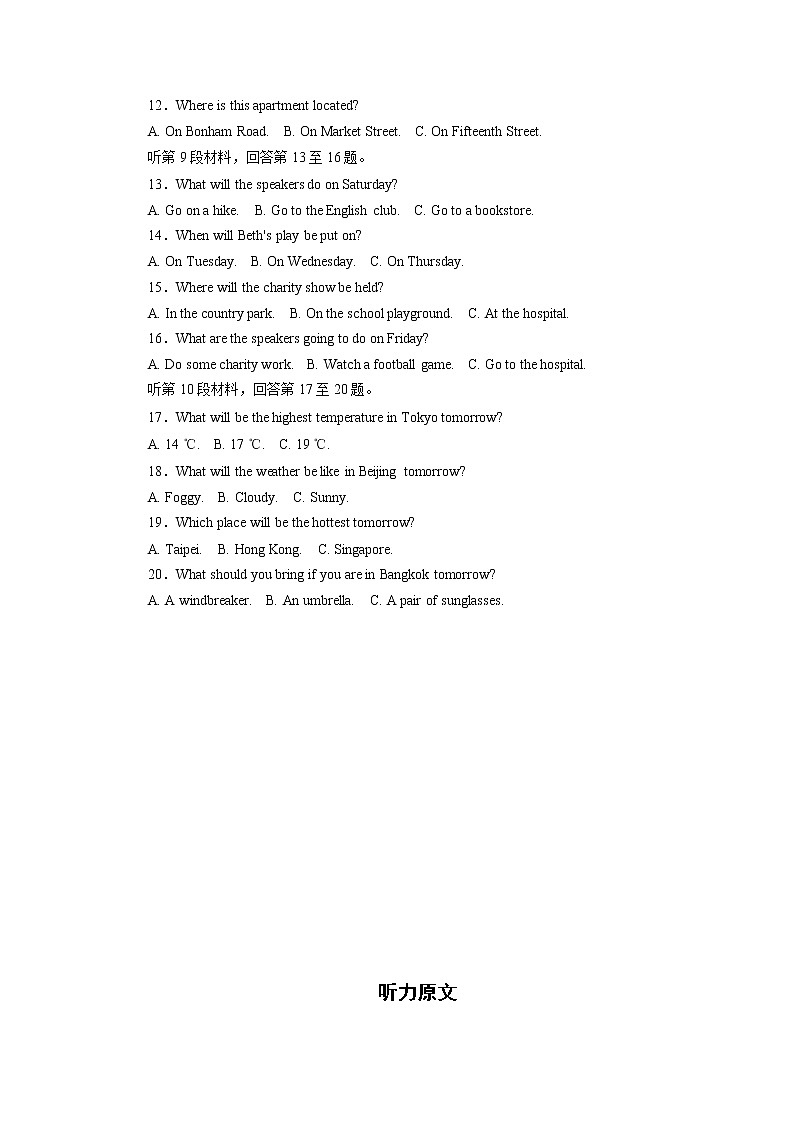 12．Where is this apartment located?

A. On Bonham Road.　B. On Market Street.　C. On Fifteenth Street.

听第 9 段材料，回答第 13 至 16 题。

13．What will the speakers do on Saturday?

A. Go on a hike.　B. Go to the English club.　C. Go to a bookstore.

14．When will Beth's play be put on?

A. On Tuesday.　B. On Wednesday.　C. On Thursday.

15．Where will the charity show be held?

A. In the country park.　B. On the school playground.　C. At the hospital.

16．What are the speakers going to do on Friday?

A. Do some charity work.　B. Watch a football game.　C. Go to the hospital.

听第 10 段材料，回答第 17 至 20 题。

17．What will be the highest temperature in Tokyo tomorrow?

A. 14 ℃.　B. 17 ℃.　C. 19 ℃.

18．What will the weather be like in Beijing tomorrow?

A. Foggy.　B. Cloudy.　C. Sunny.

19．Which place will be the hottest tomorrow?

A. Taipei.　B. Hong Kong.　C. Singapore.

20．What should you bring if you are in Bangkok tomorrow?

A. A windbreaker.　B. An umbrella.　C. A pair of sunglasses.

听力原文